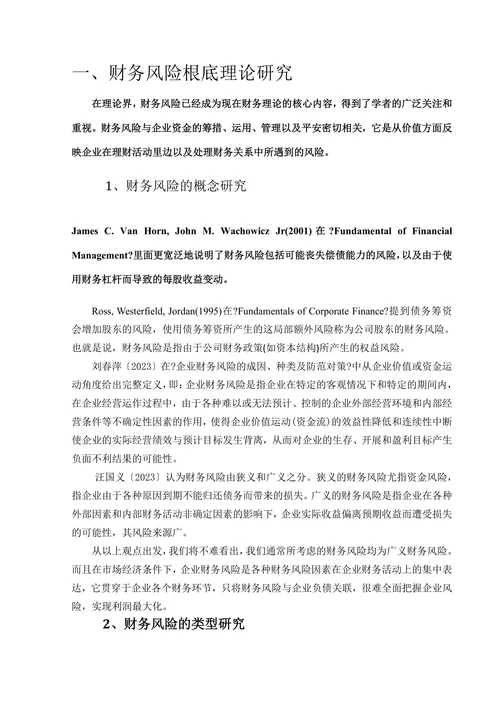 一、财务风险根底理论研究

在理论界，财务风险已经成为现在财务理论的核心内容，得到了学者的广泛关注和重视。财务风险与企业资金的筹措、运用、管理以及平安密切相关，它是从价值方面反映企业在理财活动里边以及处理财务关系中所遇到的风险。

1、财务风险的概念研究

James C. Van Horn, John M. Wachowicz Jr(2001) 在 ?Fundamental of Financial Management?里面更宽泛地说明了财务风险包括可能丧失偿债能力的风险，以及由于使用财务杠杆而导致的每股收益变动。

Ross, Westerfield, Jordan(1995)在?Fundamentals of Corporate Finance?提到债务筹资会增加股东的风险，使用债务筹资所产生的这局部额外风险称为公司股东的财务风险。也就是说，财务风险是指由于公司财务政策(如资本结构)所产生的权益风险。

刘春萍〔2023〕在?企业财务风险的成因、种类及防范对策?中从企业价值或资金运动角度给出完整定义，即：企业财务风险是指企业在特定的客观情况下和特定的期间内，在企业经营运作过程中，由于各种难以或无法预计、控制的企业外部经营环境和内部经营条件等不确定性因素的作用，使得企业价值运动(资金流)的效益性降低和连续性中断使企业的实际经营绩效与预计目标发生背离，从而对企业的生存、开展和盈利目标产生负面不利结果的可能性。

汪国义〔2023〕认为财务风险由狭义和广义之分。狭义的财务风险尤指资金风险，指企业由于各种原因到期不能归还债务而带来的损失。广义的财务风险是指企业在各种外部因素和内部财务活动非确定因素的影响下，企业实际收益偏离预期收益而遭受损失的可能性，其风险来源广。

从以上观点出发，我们将不难看出，我们通常所考虑的财务风险均为广义财务风险。而且在市场经济条件下，企业财务风险是各种财务风险因素在企业财务活动上的集中表达，它贯穿于企业各个财务环节，只将财务风险与企业负债关联，很难全面把握企业风险，实现利润最大化。

2、财务风险的类型研究